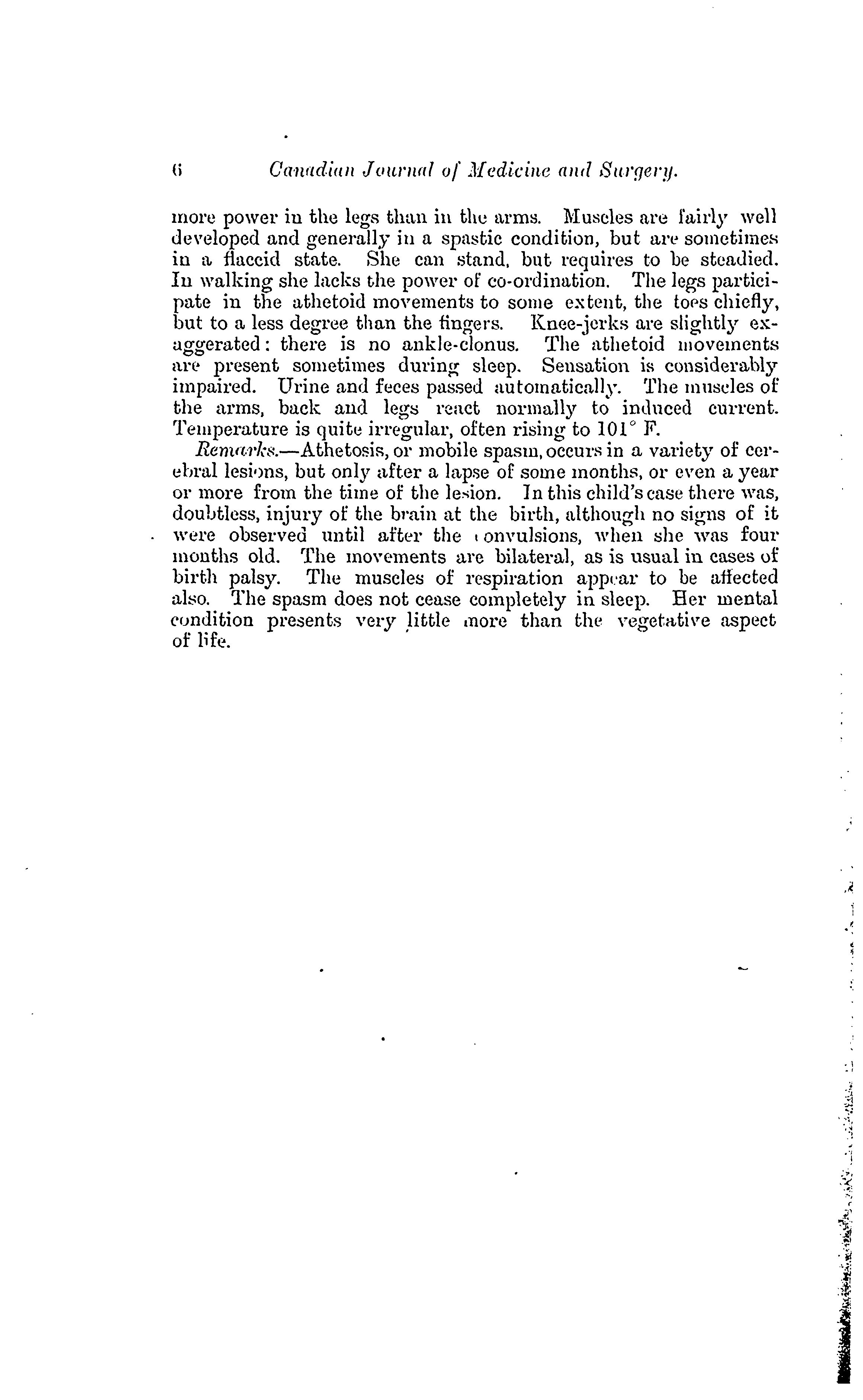 6 Canadian Journal of Medicine and Surgery.

more power in the legs than in the arms. Muscles are fairly well developed and generally in a spastic condition, but are sometimes in a flaccid state. She can stand, but requires to be steadied. In walking she lacks the power of co-ordination. The legs participate in the athetoid movements to some extent, the toes chiefly, but to a less degree than the fingers. Knee-jerks are slightly exaggerated: there is no ankle-clonus. The athetoid movements are present sometimes during sleep. Sensation is considerably impaired. Urine and feces passed automatically. The muscles of the arms, back and legs react normally to induced current. Temperature is quite irregular, often rising to 101° F.

Remarks.—Athetosis, or mobile spasm, occurs in a variety of cerebral lesions, but only after a lapse of some months, or even a year or more from the time of the lesion. In this child's case there was, doubtless, injury of the brain at the birth, although no signs of it were observed until after the convulsions, when she was four months old. The movements are bilateral, as is usual in cases of birth palsy. The muscles of respiration appear to be affected also. The spasm does not cease completely in sleep. Her mental condition presents very little more than the vegetative aspect of life.